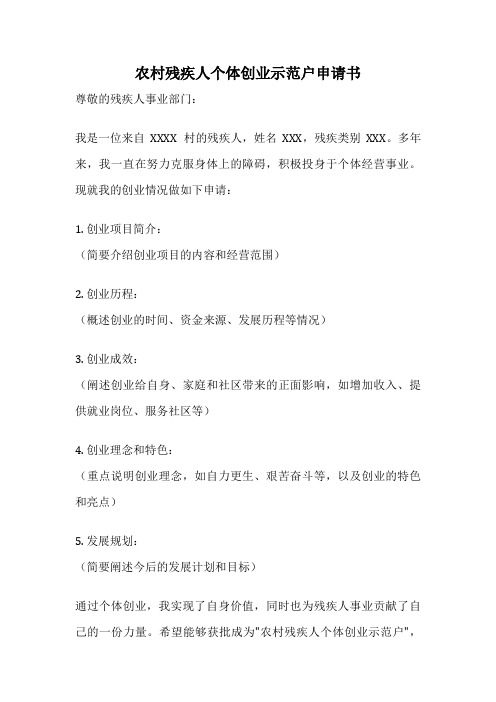 农村残疾人个体创业示范户申请书

尊敬的残疾人事业部门：

我是一位来自 XXXX 村的残疾人，姓名 XXX，残疾类别 XXX。多年来，我一直在努力克服身体上的障碍，积极投身于个体经营事业。现就我的创业情况做如下申请：

1. 创业项目简介：
（简要介绍创业项目的内容和经营范围）

2. 创业历程：
（概述创业的时间、资金来源、发展历程等情况）

3. 创业成效：
（阐述创业给自身、家庭和社区带来的正面影响，如增加收入、提供就业岗位、服务社区等）

4. 创业理念和特色：
（重点说明创业理念，如自力更生、艰苦奋斗等，以及创业的特色和亮点）

5. 发展规划：
（简要阐述今后的发展计划和目标）

通过个体创业，我实现了自身价值，同时也为残疾人事业贡献了自己的一份力量。希望能够获批成为"农村残疾人个体创业示范户"，